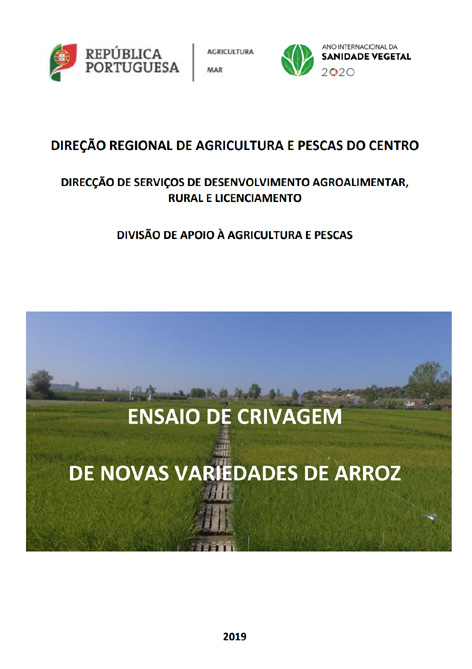 REPÚBLICA PORTUGUESA

AGRICULTURA

MAR

ANO INTERNACIONAL DA SANIDADE VEGETAL 2020

DIREÇÃO REGIONAL DE AGRICULTURA E PESCAS DO CENTRO

DIRECÇÃO DE SERVIÇOS DE DESENVOLVIMENTO AGROALIMENTAR, RURAL E LICENCIAMENTO

DIVISÃO DE APOIO À AGRICULTURA E PESCAS

ENSAIO DE CRIVAGEM

DE NOVAS VARIEDADES DE ARROZ

2019